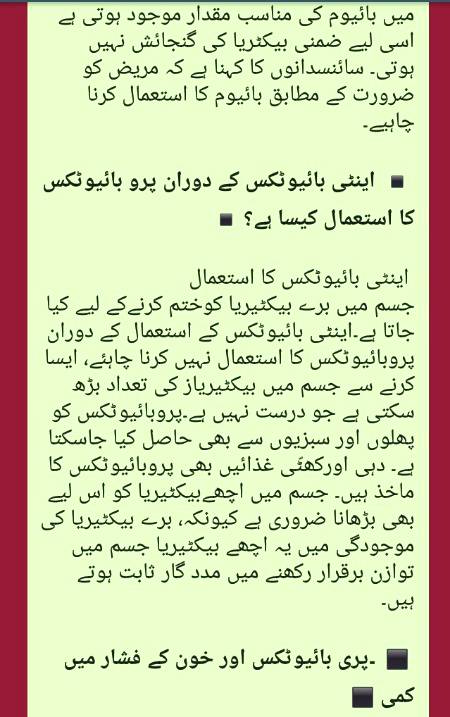 میں بائیوم کی مناسب مقدار موجود ہوتی ہے اسی لیے ضمنی بیکٹریا کی گنجائش نہیں ہوتی۔ سائنسدانوں کا کہنا ہے کہ مریض کو ضرورت کے مطابق بائیوم کا استعمال کرنا چاہیے۔

■ اینٹی بائیوٹکس کے دوران پرو بائیوٹکس کا استعمال کیسا ہے؟ ■

اینٹی بائیوٹکس کا استعمال
جسم میں برے بیکٹیریا کوختم کرنےکے لیے کیا جاتا ہے۔اینٹی بائیوٹکس کے استعمال کے دوران پروبائیوٹکس کا استعمال نہیں کرنا چاہئے، ایسا کرنے سے جسم میں بیکٹیریاز کی تعداد بڑھ سکتی ہے جو درست نہیں ہے۔پروبائیوٹکس کو پھلوں اور سبزیوں سے بھی حاصل کیا جاسکتا ہے۔ دہی اورکھٹی غذائیں بھی پروبائیوٹکس کا ماخذ ہیں۔ جسم میں اچھےبیکٹیریا کو اس لیے بھی بڑھانا ضروری ہے کیونکہ، برے بیکٹیریا کی موجودگی میں یہ اچھے بیکٹیریا جسم میں توازن برقرار رکھنے میں مدد گار ثابت ہوتے ہیں۔

■ ۔پری بائیوٹکس اور خون کے فشار میں کمی ■